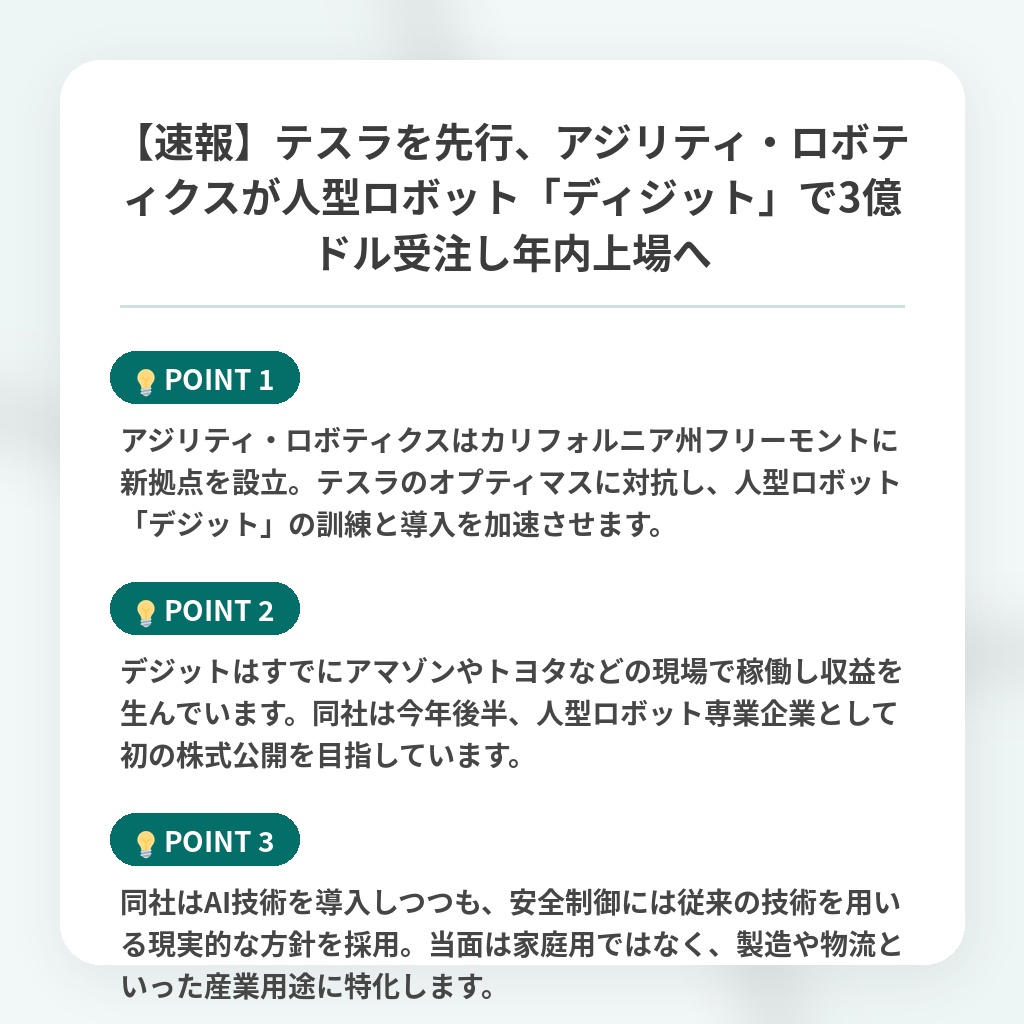 【速報】テスラを先行、アジリティ・ロボティクスが人型ロボット「ディジット」で3億ドル受注し年内上場へ

POINT 1

アジリティ・ロボティクスはカリフォルニア州フリーモントに新拠点を設立。テスラのオプティマスに対抗し、人型ロボット「デジット」の訓練と導入を加速させます。

POINT 2

デジットはすでにアマゾンやトヨタなどの現場で稼働し収益を生んでいます。同社は今年後半、人型ロボット専業企業として初の株式公開を目指しています。

POINT 3

同社はAI技術を導入しつつも、安全制御には従来の技術を用いる現実的な方針を採用。当面は家庭用ではなく、製造や物流といった産業用途に特化します。